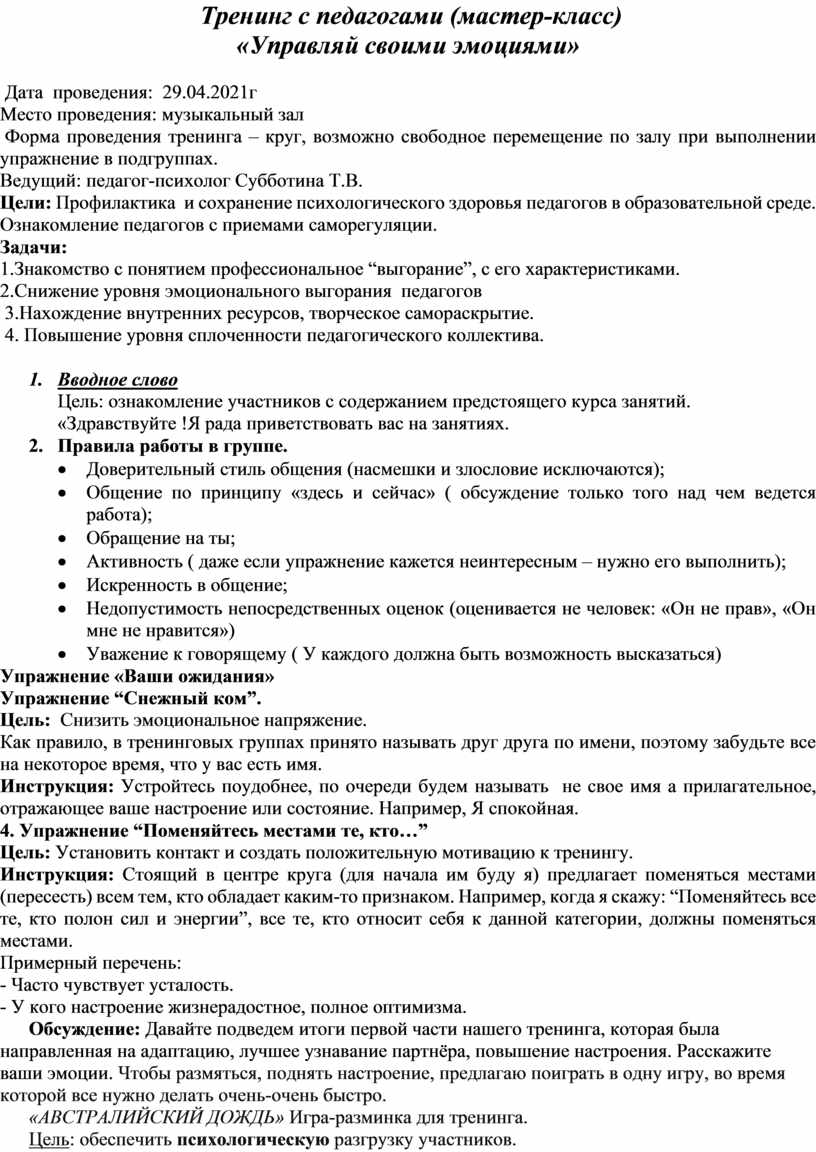 Тренинг с педагогами (мастер-класс)
«Управляй своими эмоциями»

Дата проведения: 29.04.2021г
Место проведения: музыкальный зал
Форма проведения тренинга – круг, возможно свободное перемещение по залу при выполнении упражнение в подгруппах.
Ведущий: педагог-психолог Субботина Т.В.
Цели: Профилактика и сохранение психологического здоровья педагогов в образовательной среде. Ознакомление педагогов с приемами саморегуляции.
Задачи:
1.Знакомство с понятием профессиональное “выгорание”, с его характеристиками.
2.Снижение уровня эмоционального выгорания педагогов
3.Нахождение внутренних ресурсов, творческое самораскрытие.
4. Повышение уровня сплоченности педагогического коллектива.

1. Вводное слово
Цель: ознакомление участников с содержанием предстоящего курса занятий.
«Здравствуйте !Я рада приветствовать вас на занятиях.
2. Правила работы в группе.
• Доверительный стиль общения (насмешки и злословие исключаются);
• Общение по принципу «здесь и сейчас» ( обсуждение только того над чем ведется работа);
• Обращение на ты;
• Активность ( даже если упражнение кажется неинтересным – нужно его выполнить);
• Искренность в общение;
• Недопустимость непосредственных оценок (оценивается не человек: «Он не прав», «Он мне не нравится»)
• Уважение к говорящему ( У каждого должна быть возможность высказаться)
Упражнение «Ваши ожидания»
Упражнение “Снежный ком”.
Цель: Снизить эмоциональное напряжение.
Как правило, в тренинговых группах принято называть друг друга по имени, поэтому забудьте все на некоторое время, что у вас есть имя.
Инструкция: Устройтесь поудобнее, по очереди будем называть не свое имя а прилагательное, отражающее ваше настроение или состояние. Например, Я спокойная.
4. Упражнение “Поменяйтесь местами те, кто…”
Цель: Установить контакт и создать положительную мотивацию к тренингу.
Инструкция: Стоящий в центре круга (для начала им буду я) предлагает поменяться местами (пересесть) всем тем, кто обладает каким-то признаком. Например, когда я скажу: “Поменяйтесь все те, кто полон сил и энергии”, все те, кто относит себя к данной категории, должны поменяться местами.
Примерный перечень:
- Часто чувствует усталость.
- У кого настроение жизнерадостное, полное оптимизма.
Обсуждение: Давайте подведем итоги первой части нашего тренинга, которая была направленная на адаптацию, лучшее узнавание партнёра, повышение настроения. Расскажите ваши эмоции. Чтобы размяться, поднять настроение, предлагаю поиграть в одну игру, во время которой все нужно делать очень-очень быстро.
«АВСТРАЛИЙСКИЙ ДОЖДЬ» Игра-разминка для тренинга.
Цель: обеспечить психологическую разгрузку участников.